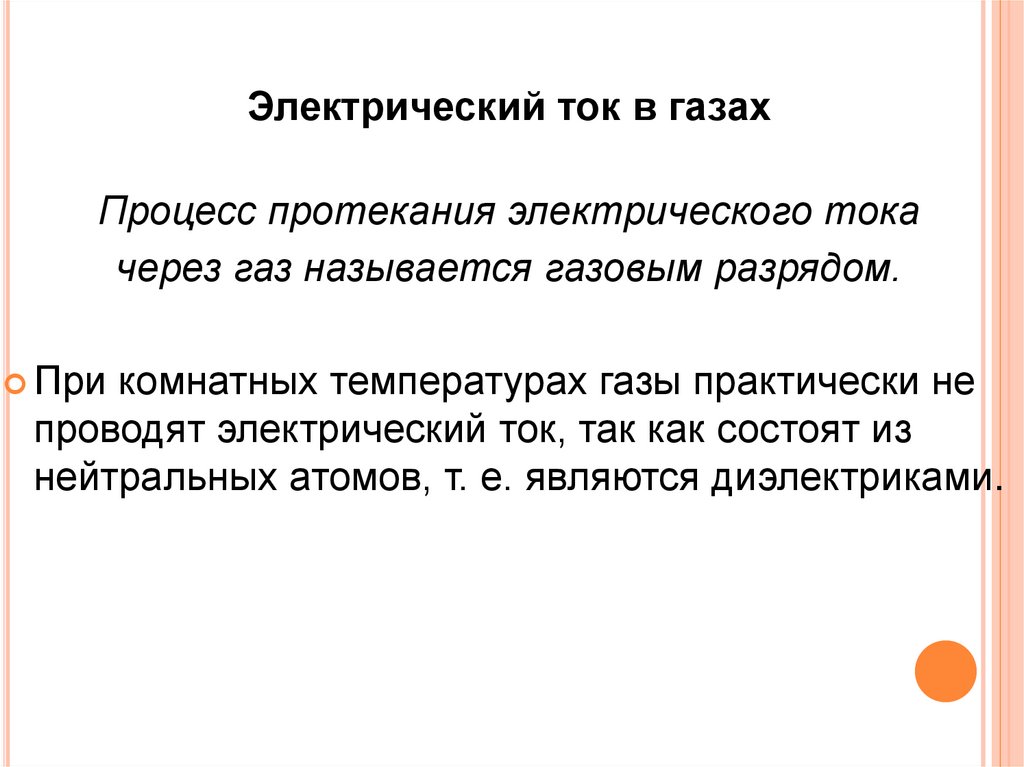 Электрический ток в газах

Процесс протекания электрического тока через газ называется газовым разрядом.

При комнатных температурах газы практически не проводят электрический ток, так как состоят из нейтральных атомов, т. е. являются диэлектриками.